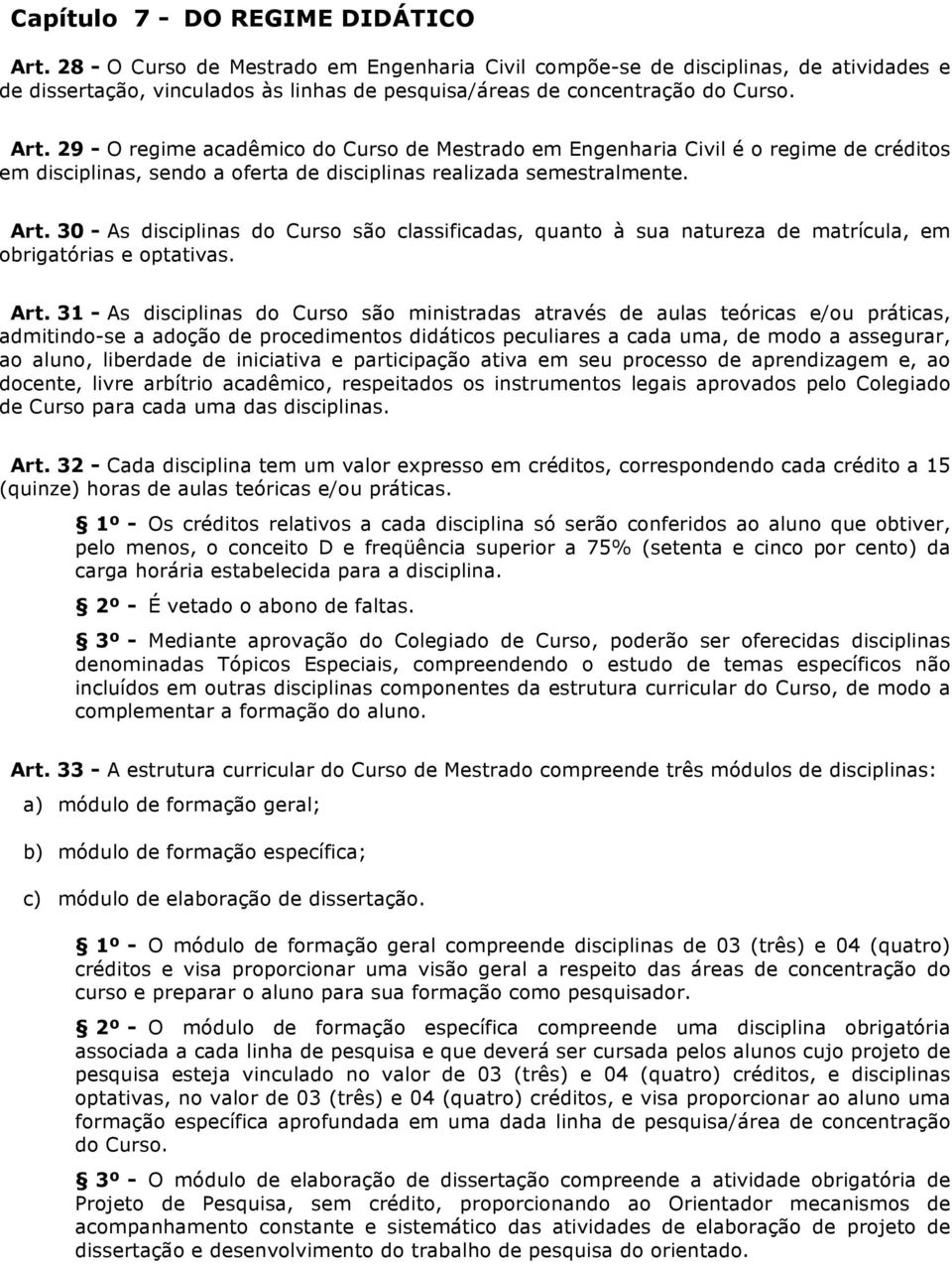 Capítulo 7 - DO REGIME DIDÁTICO

Art. 28 - O Curso de Mestrado em Engenharia Civil compõe-se de disciplinas, de atividades e de dissertação, vinculados às linhas de pesquisa/áreas de concentração do Curso.

Art. 29 - O regime acadêmico do Curso de Mestrado em Engenharia Civil é o regime de créditos em disciplinas, sendo a oferta de disciplinas realizada semestralmente.

Art. 30 - As disciplinas do Curso são classificadas, quanto à sua natureza de matrícula, em obrigatórias e optativas.

Art. 31 - As disciplinas do Curso são ministradas através de aulas teóricas e/ou práticas, admitindo-se a adoção de procedimentos didáticos peculiares a cada uma, de modo a assegurar, ao aluno, liberdade de iniciativa e participação ativa em seu processo de aprendizagem e, ao docente, livre arbítrio acadêmico, respeitados os instrumentos legais aprovados pelo Colegiado de Curso para cada uma das disciplinas.

Art. 32 - Cada disciplina tem um valor expresso em créditos, correspondendo cada crédito a 15 (quinze) horas de aulas teóricas e/ou práticas.

§ 1º - Os créditos relativos a cada disciplina só serão conferidos ao aluno que obtiver, pelo menos, o conceito D e freqüência superior a 75% (setenta e cinco por cento) da carga horária estabelecida para a disciplina.

§ 2º - É vetado o abono de faltas.

§ 3º - Mediante aprovação do Colegiado de Curso, poderão ser oferecidas disciplinas denominadas Tópicos Especiais, compreendendo o estudo de temas específicos não incluídos em outras disciplinas componentes da estrutura curricular do Curso, de modo a complementar a formação do aluno.

Art. 33 - A estrutura curricular do Curso de Mestrado compreende três módulos de disciplinas:

a) módulo de formação geral;

b) módulo de formação específica;

c) módulo de elaboração de dissertação.

§ 1º - O módulo de formação geral compreende disciplinas de 03 (três) e 04 (quatro) créditos e visa proporcionar uma visão geral a respeito das áreas de concentração do curso e preparar o aluno para sua formação como pesquisador.

§ 2º - O módulo de formação específica compreende uma disciplina obrigatória associada a cada linha de pesquisa e que deverá ser cursada pelos alunos cujo projeto de pesquisa esteja vinculado no valor de 03 (três) e 04 (quatro) créditos, e disciplinas optativas, no valor de 03 (três) e 04 (quatro) créditos, e visa proporcionar ao aluno uma formação específica aprofundada em uma dada linha de pesquisa/área de concentração do Curso.

§ 3º - O módulo de elaboração de dissertação compreende a atividade obrigatória de Projeto de Pesquisa, sem crédito, proporcionando ao Orientador mecanismos de acompanhamento constante e sistemático das atividades de elaboração de projeto de dissertação e desenvolvimento do trabalho de pesquisa do orientado.